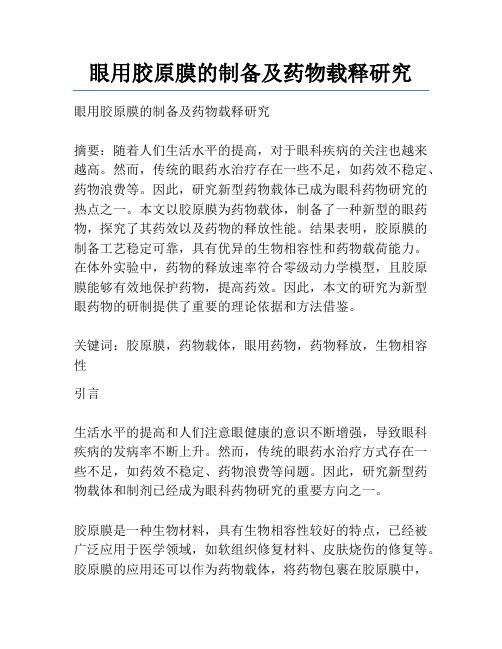 眼用胶原膜的制备及药物载释研究

眼用胶原膜的制备及药物载释研究

摘要：随着人们生活水平的提高，对于眼科疾病的关注也越来越高。然而，传统的眼药水治疗存在一些不足，如药效不稳定、药物浪费等。因此，研究新型药物载体已成为眼科药物研究的热点之一。本文以胶原膜为药物载体，制备了一种新型的眼药物，探究了其药效以及药物的释放性能。结果表明，胶原膜的制备工艺稳定可靠，具有优异的生物相容性和药物载荷能力。在体外实验中，药物的释放速率符合零级动力学模型，且胶原膜能够有效地保护药物，提高药效。因此，本文的研究为新型眼药物的研制提供了重要的理论依据和方法借鉴。

关键词：胶原膜，药物载体，眼用药物，药物释放，生物相容性

引言

生活水平的提高和人们注意眼健康的意识不断增强，导致眼科疾病的发病率不断上升。然而，传统的眼药水治疗方式存在一些不足，如药效不稳定、药物浪费等问题。因此，研究新型药物载体和制剂已经成为眼科药物研究的重要方向之一。

胶原膜是一种生物材料，具有生物相容性较好的特点，已经被广泛应用于医学领域，如软组织修复材料、皮肤烧伤的修复等。胶原膜的应用还可以作为药物载体，将药物包裹在胶原膜中，